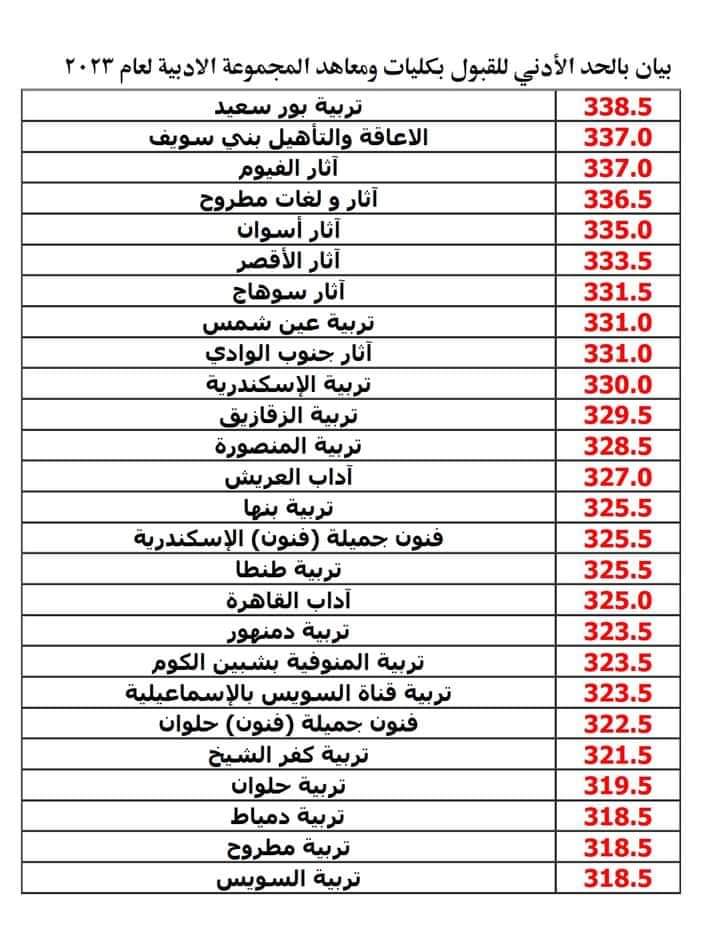 بيان بالحد الأدني للقبول بكليات ومعاهد المجموعة الادبية لعام ٢٠٢٣

| | |
|---|---|
| تربية بور سعيد | 338.5 |
| الاعاقة والتأهيل بني سويف | 337.0 |
| آثار الفيوم | 337.0 |
| آثار و لغات مطروح | 336.5 |
| آثار أسوان | 335.0 |
| آثار الأقصر | 333.5 |
| آثار سوهاج | 331.5 |
| تربية عين شمس | 331.0 |
| آثار جنوب الوادي | 331.0 |
| تربية الإسكندرية | 330.0 |
| تربية الزقازيق | 329.5 |
| تربية المنصورة | 328.5 |
| آداب العريش | 327.0 |
| تربية بنها | 325.5 |
| فنون جميلة (فنون) الإسكندرية | 325.5 |
| تربية طنطا | 325.5 |
| آداب القاهرة | 325.0 |
| تربية دمنهور | 323.5 |
| تربية المنوفية بشبين الكوم | 323.5 |
| تربية قناة السويس بالإسماعيلية | 323.5 |
| فنون جميلة (فنون) حلوان | 322.5 |
| تربية كفر الشيخ | 321.5 |
| تربية حلوان | 319.5 |
| تربية دمياط | 318.5 |
| تربية مطروح | 318.5 |
| تربية السويس | 318.5 |